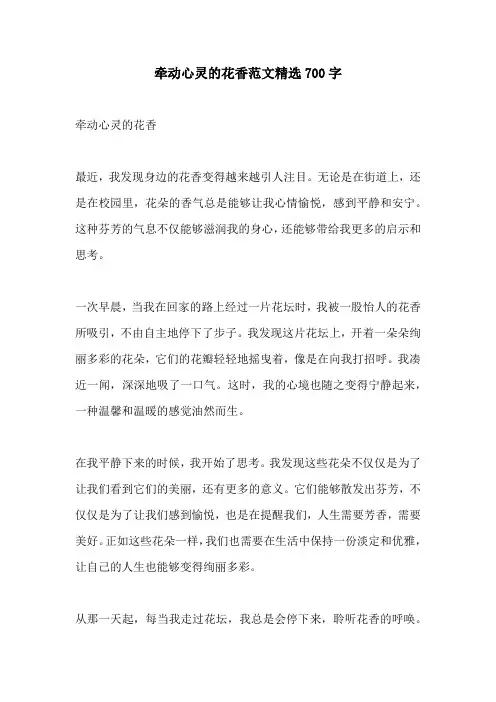 牵动心灵的花香范文精选 700 字

牵动心灵的花香

最近，我发现身边的花香变得越来越引人注目。无论是在街道上，还是在校园里，花朵的香气总是能够让我心情愉悦，感到平静和安宁。这种芬芳的气息不仅能够滋润我的身心，还能够带给我更多的启示和思考。

一次早晨，当我在回家的路上经过一片花坛时，我被一股怡人的花香所吸引，不由自主地停下了步子。我发现这片花坛上，开着一朵朵绚丽多彩的花朵，它们的花瓣轻轻地摇曳着，像是在向我打招呼。我凑近一闻，深深地吸了一口气。这时，我的心境也随之变得宁静起来，一种温馨和温暖的感觉油然而生。

在我平静下来的时候，我开始了思考。我发现这些花朵不仅仅是为了让我们看到它们的美丽，还有更多的意义。它们能够散发出芬芳，不仅仅是为了让我们感到愉悦，也是在提醒我们，人生需要芳香，需要美好。正如这些花朵一样，我们也需要在生活中保持一份淡定和优雅，让自己的人生也能够变得绚丽多彩。

从那一天起，每当我走过花坛，我总是会停下来，聆听花香的呼唤。